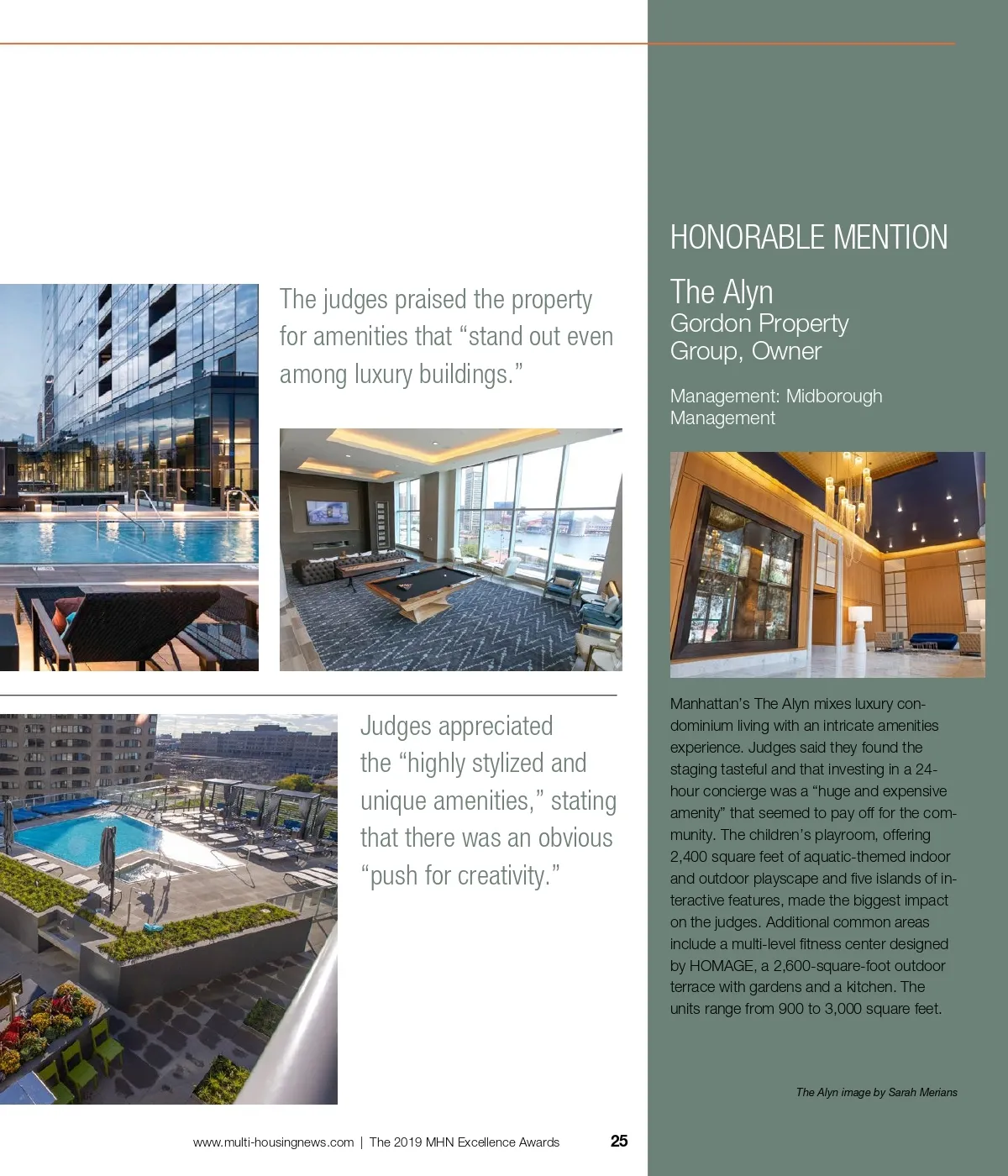 The judges praised the property for amenities that “stand out even among luxury buildings.”

Judges appreciated the “highly stylized and unique amenities,” stating that there was an obvious “push for creativity.”

HONORABLE MENTION

The Alyn
Gordon Property Group, Owner

Management: Midborough Management

Manhattan’s The Alyn mixes luxury condominium living with an intricate amenities experience. Judges said they found the staging tasteful and that investing in a 24-hour concierge was a “huge and expensive amenity” that seemed to pay off for the community. The children’s playroom, offering 2,400 square feet of aquatic-themed indoor and outdoor playscape and five islands of interactive features, made the biggest impact on the judges. Additional common areas include a multi-level fitness center designed by HOMAGE, a 2,600-square-foot outdoor terrace with gardens and a kitchen. The units range from 900 to 3,000 square feet.

The Alyn image by Sarah Merians

www.multi-housingnews.com | The 2019 MHN Excellence Awards 25